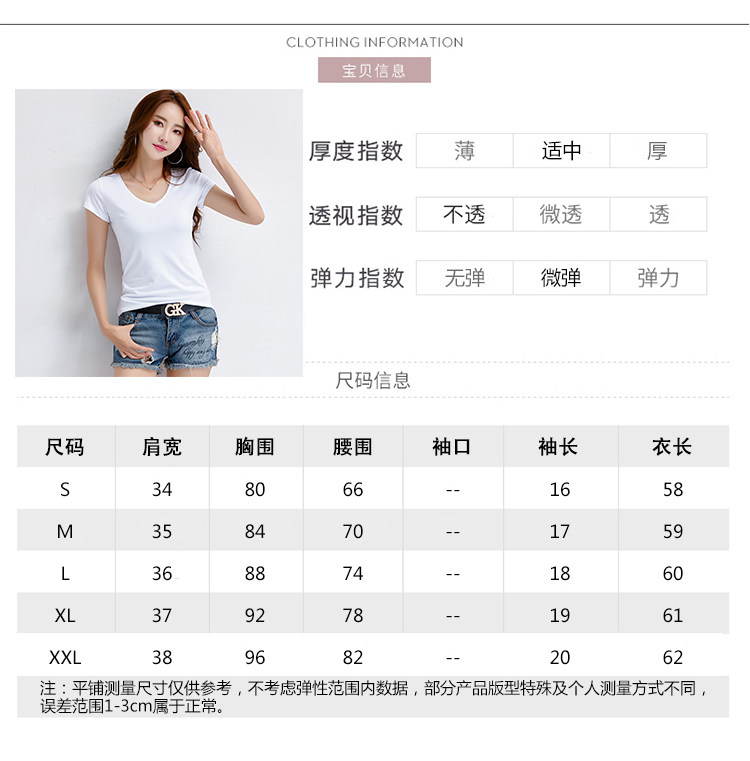 CLOTHING INFORMATION

宝贝信息

厚度指数 薄 适中 厚

透视指数 不透 微透 透

弹力指数 无弹 微弹 弹力

尺码信息

| 尺码 | 肩宽 | 胸围 | 腰围 | 袖口 | 袖长 | 衣长 |
|---|---|---|---|---|---|---|
| S | 34 | 80 | 66 | -- | 16 | 58 |
| M | 35 | 84 | 70 | -- | 17 | 59 |
| L | 36 | 88 | 74 | -- | 18 | 60 |
| XL | 37 | 92 | 78 | -- | 19 | 61 |
| XXL | 38 | 96 | 82 | -- | 20 | 62 |

注：平铺测量尺寸仅供参考，不考虑弹性范围内数据，部分产品版型特殊及个人测量方式不同，误差范围1-3cm属于正常。